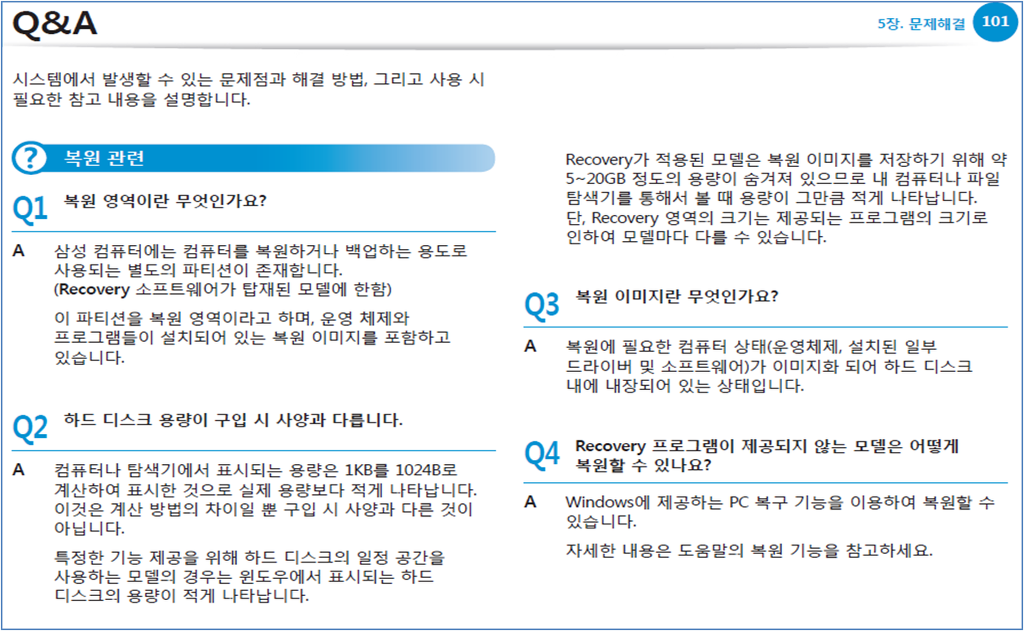 Q&A

5장. 문제해결 101

시스템에서 발생할 수 있는 문제점과 해결 방법, 그리고 사용 시 필요한 참고 내용을 설명합니다.

? 복원 관련

Q1 복원 영역이란 무엇인가요?

A 삼성 컴퓨터에는 컴퓨터를 복원하거나 백업하는 용도로 사용되는 별도의 파티션이 존재합니다. (Recovery 소프트웨어가 탑재된 모델에 한함)

이 파티션을 복원 영역이라고 하며, 운영 체제와 프로그램들이 설치되어 있는 복원 이미지를 포함하고 있습니다.

Q2 하드 디스크 용량이 구입 시 사양과 다릅니다.

A 컴퓨터나 탐색기에서 표시되는 용량은 1KB를 1024B로 계산하여 표시한 것으로 실제 용량보다 적게 나타납니다. 이것은 계산 방법의 차이일 뿐 구입 시 사양과 다른 것이 아닙니다.

특정한 기능 제공을 위해 하드 디스크의 일정 공간을 사용하는 모델의 경우는 윈도우에서 표시되는 하드 디스크의 용량이 적게 나타납니다.

Recovery가 적용된 모델은 복원 이미지를 저장하기 위해 약 5~20GB 정도의 용량이 숨겨져 있으므로 내 컴퓨터나 파일 탐색기를 통해서 볼 때 용량이 그만큼 적게 나타납니다. 단, Recovery 영역의 크기는 제공되는 프로그램의 크기로 인하여 모델마다 다를 수 있습니다.

Q3 복원 이미지란 무엇인가요?

A 복원에 필요한 컴퓨터 상태(운영체제, 설치된 일부 드라이버 및 소프트웨어)가 이미지화 되어 하드 디스크 내에 내장되어 있는 상태입니다.

Q4 Recovery 프로그램이 제공되지 않는 모델은 어떻게 복원할 수 있나요?

A Windows에 제공하는 PC 복구 기능을 이용하여 복원할 수 있습니다.

자세한 내용은 도움말의 복원 기능을 참고하세요.